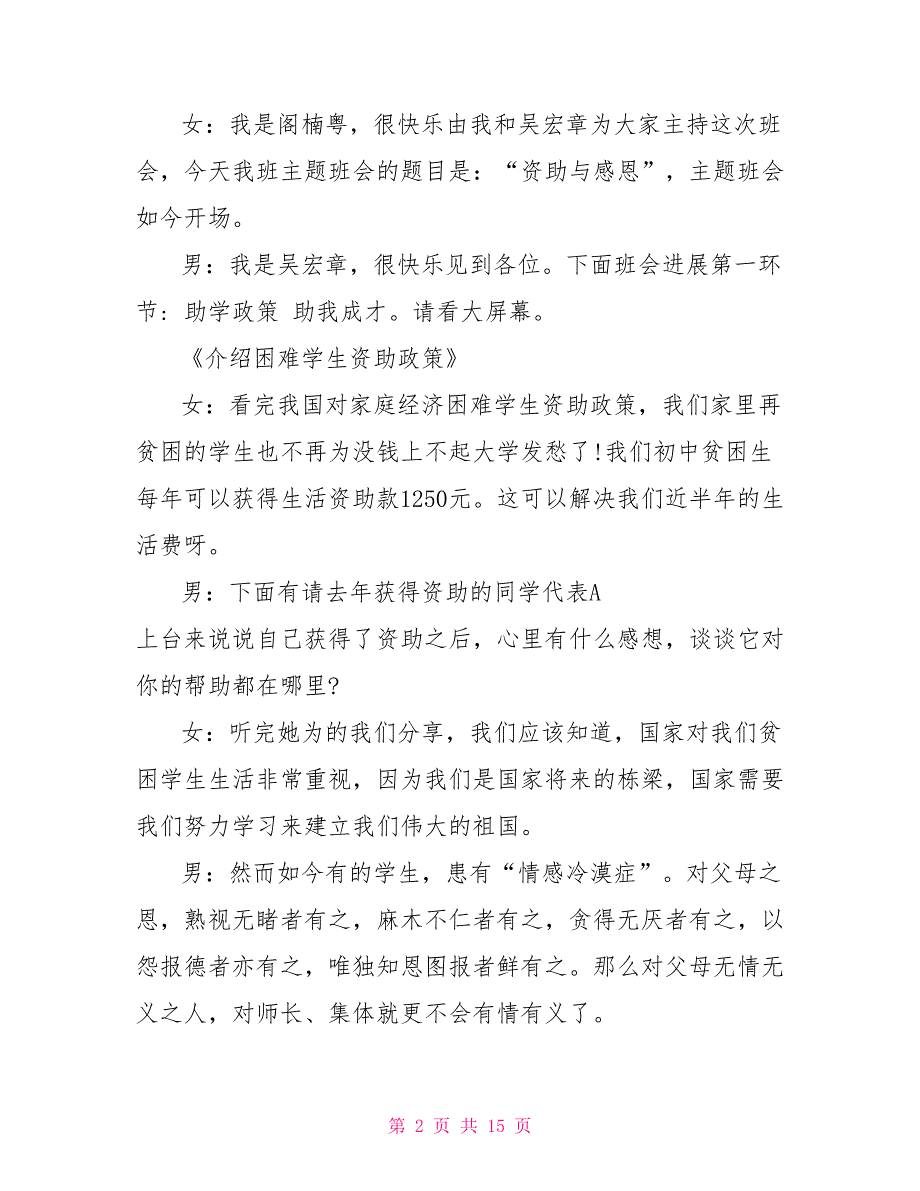 女：我是阁楠粤，很快乐由我和吴宏章为大家主持这次班会，今天我班主题班会的题目是：“资助与感恩”，主题班会如今开场。

男：我是吴宏章，很快乐见到各位。下面班会进展第一环节：助学政策 助我成才。请看大屏幕。

《介绍困难学生资助政策》

女：看完我国对家庭经济困难学生资助政策，我们家里再贫困的学生也不再为没钱上不起大学发愁了!我们初中贫困生每年可以获得生活资助款1250元。这可以解决我们近半年的生活费呀。

男：下面有请去年获得资助的同学代表A
上台来说说自己获得了资助之后，心里有什么感想，谈谈它对你的帮助都在哪里?

女：听完她为的我们分享，我们应该知道，国家对我们贫困学生生活非常重视，因为我们是国家将来的栋梁，国家需要我们努力学习来建立我们伟大的祖国。

男：然而如今有的学生，患有“情感冷漠症”。对父母之恩，熟视无睹者有之，麻木不仁者有之，贪得无厌者有之，以怨报德者亦有之，唯独知恩图报者鲜有之。那么对父母无情无义之人，对师长、集体就更不会有情有义了。

第 2 页 共 15 页